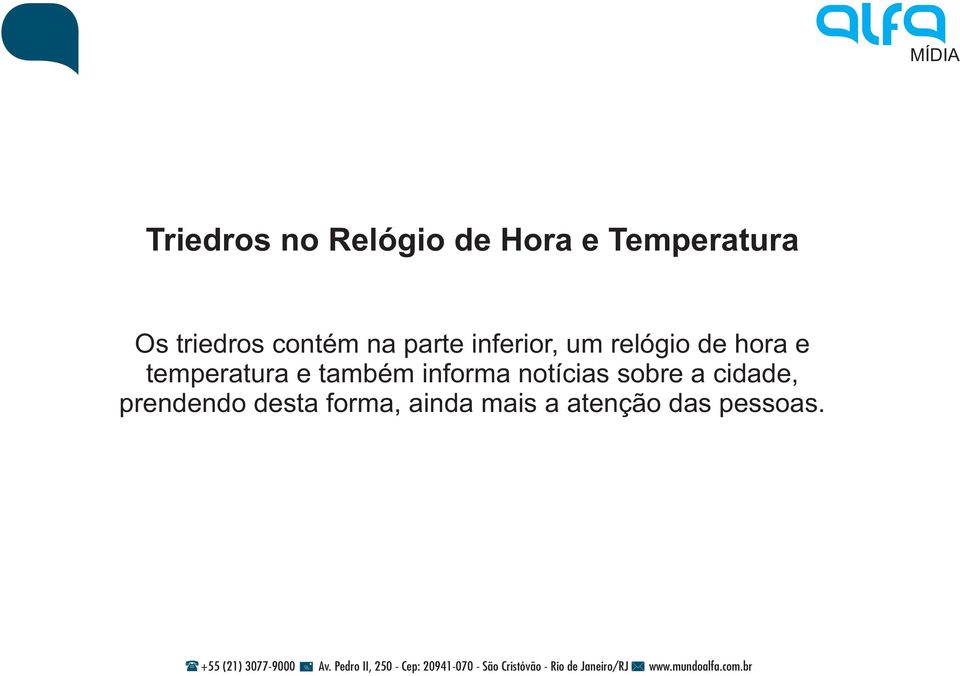 alfa
MÍDIA

Triedros no Relógio de Hora e Temperatura

Os triedros contém na parte inferior, um relógio de hora e temperatura e também informa notícias sobre a cidade, prendendo desta forma, ainda mais a atenção das pessoas.

+55 (21) 3077-9000 Av. Pedro II, 250 - Cep: 20941-070 - São Cristóvão - Rio de Janeiro/RJ www.mundoalfa.com.br